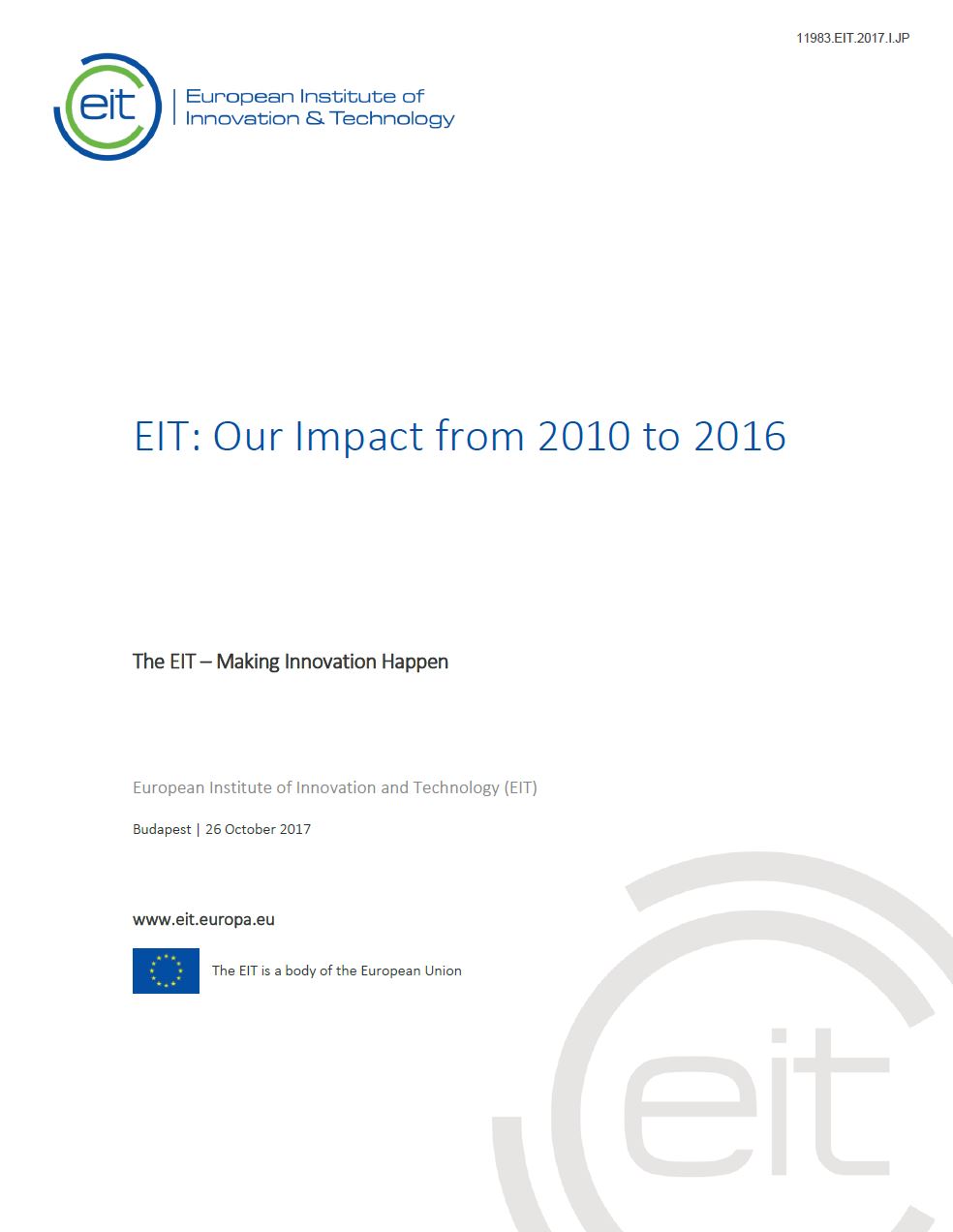 11983.EIT.2017.I.JP

eit

European Institute of Innovation & Technology

EIT: Our Impact from 2010 to 2016

The EIT – Making Innovation Happen

European Institute of Innovation and Technology (EIT)

Budapest | 26 October 2017

www.eit.europa.eu

The EIT is a body of the European Union

eit